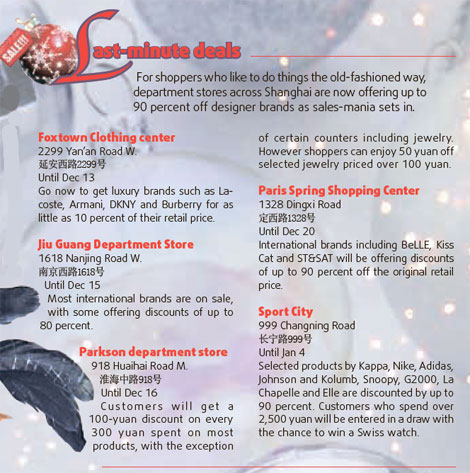 SALE!!!

Last-minute deals

For shoppers who like to do things the old-fashioned way, department stores across Shanghai are now offering up to 90 percent off designer brands as sales-mania sets in.

Foxtown Clothing center
2299 Yan'an Road W.
延安西路2299号
Until Dec 13
Go now to get luxury brands such as Lacoste, Armani, DKNY and Burberry for as little as 10 percent of their retail price.

Jiu Guang Department Store
1618 Nanjing Road W.
南京西路1618号
Until Dec 15
Most international brands are on sale, with some offering discounts of up to 80 percent.

Parkson department store
918 Huaihai Road M.
淮海中路918号
Until Dec 16
Customers will get a 100-yuan discount on every 300 yuan spent on most products, with the exception of certain counters including jewelry. However shoppers can enjoy 50 yuan off selected jewelry priced over 100 yuan.

Paris Spring Shopping Center
1328 Dingxi Road
定西路1328号
Until Dec 20
International brands including BeLLE, Kiss Cat and ST&SAT will be offering discounts of up to 90 percent off the original retail price.

Sport City
999 Changning Road
长宁路999号
Until Jan 4
Selected products by Kappa, Nike, Adidas, Johnson and Kolumb, Snoopy, G2000, La Chapelle and Elle are discounted by up to 90 percent. Customers who spend over 2,500 yuan will be entered in a draw with the chance to win a Swiss watch.